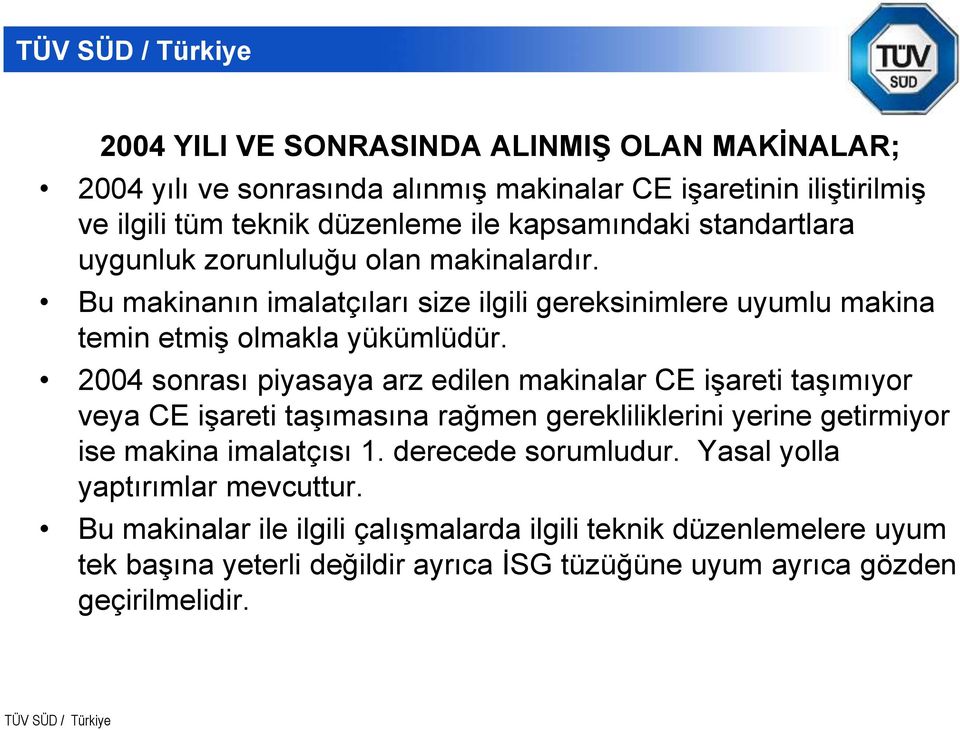 TÜV SÜD / Türkiye

TÜV SÜD

2004 YILI VE SONRASINDA ALINMIŞ OLAN MAKİNALAR;

• 2004 yılı ve sonrasında alınmış makinalar CE işaretinin iliştirilmiş ve ilgili tüm teknik düzenleme ile kapsamındaki standartlara uygunluk zorunluluğu olan makinalardır.

• Bu makinanın imalatçıları size ilgili gereksinimlere uyumlu makina temin etmiş olmakla yükümlüdür.

• 2004 sonrası piyasaya arz edilen makinalar CE işareti taşımıyor veya CE işareti taşımasına rağmen gerekliliklerini yerine getirmiyor ise makina imalatçısı 1. derecede sorumludur. Yasal yolla yaptırımlar mevcuttur.

• Bu makinalar ile ilgili çalışmalarda ilgili teknik düzenlemelere uyum tek başına yeterli değildir ayrıca İSG tüzüğüne uyum ayrıca gözden geçirilmelidir.

TÜV SÜD / Türkiye